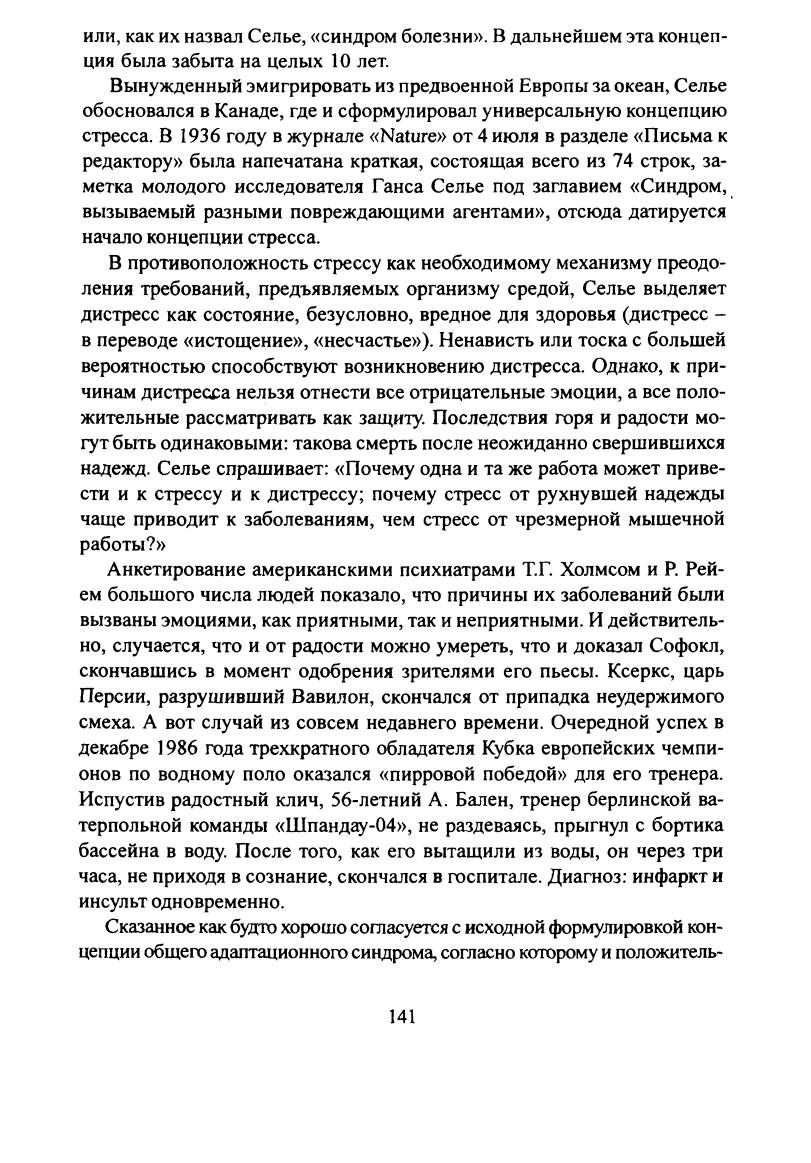 или, как их назвал Селье, «синдром болезни». В дальнейшем эта концепция была забыта на целых 10 лет.

Вынужденный эмигрировать из предвоенной Европы за океан, Селье обосновался в Канаде, где и сформулировал универсальную концепцию стресса. В 1936 году в журнале «Nature» от 4 июля в разделе «Письма к редактору» была напечатана краткая, состоящая всего из 74 строк, заметка молодого исследователя Ганса Селье под заглавием «Синдром, вызываемый разными повреждающими агентами», отсюда датируется начало концепции стресса.

В противоположность стрессу как необходимому механизму преодоления требований, предъявляемых организму средой, Селье выделяет дистресс как состояние, безусловно, вредное для здоровья (дистресс – в переводе «истощение», «несчастье»). Ненависть или тоска с большей вероятностью способствуют возникновению дистресса. Однако, к причинам дистресса нельзя отнести все отрицательные эмоции, а все положительные рассматривать как защиту. Последствия горя и радости могут быть одинаковыми: такова смерть после неожиданно свершившихся надежд. Селье спрашивает: «Почему одна и та же работа может привести и к стрессу и к дистрессу; почему стресс от рухнувшей надежды чаще приводит к заболеваниям, чем стресс от чрезмерной мышечной работы?»

Анкетирование американскими психиатрами Т.Г. Холмсом и Р. Рейем большого числа людей показало, что причины их заболеваний были вызваны эмоциями, как приятными, так и неприятными. И действительно, случается, что и от радости можно умереть, что и доказал Софокл, скончавшись в момент одобрения зрителями его пьесы. Ксеркс, царь Персии, разрушивший Вавилон, скончался от припадка неудержимого смеха. А вот случай из совсем недавнего времени. Очередной успех в декабре 1986 года трехкратного обладателя Кубка европейских чемпионов по водному поло оказался «пирровой победой» для его тренера. Испустив радостный клич, 56-летний А. Бален, тренер берлинской ватерпольной команды «Шпандау-04», не раздеваясь, прыгнул с бортика бассейна в воду. После того, как его вытащили из воды, он через три часа, не приходя в сознание, скончался в госпитале. Диагноз: инфаркт и инсульт одновременно.

Сказанное как будто хорошо согласуется с исходной формулировкой концепции общего адаптационного синдрома, согласно которому и положитель-

141